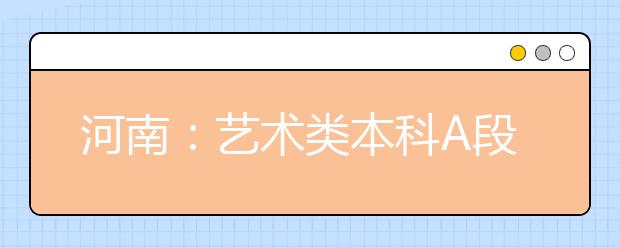 河南：艺术类本科A段